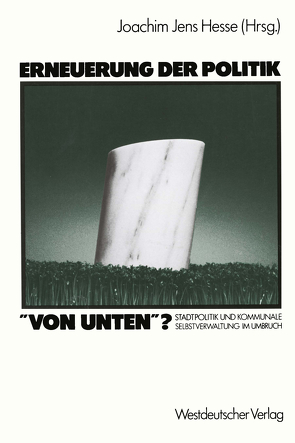 Joachim Jens Hesse (Hrsg.)

ERNEUERUNG DER POLITIK

"VON UNTEN"?

STADTPOLITIK UND KOMMUNALE SELBSTVERWALTUNG IM UMBRUCH

Westdeutscher Verlag